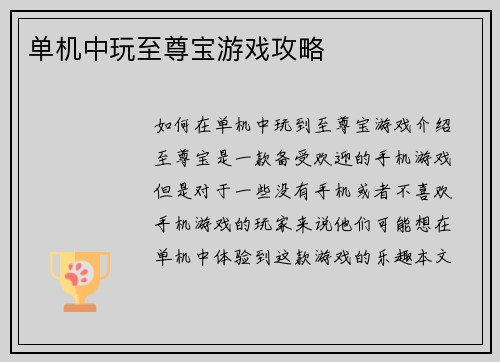 单机中玩至尊宝游戏攻略

如何在单机中玩到至尊宝游戏介绍至尊宝是一款备受欢迎的手机游戏但是对于一些没有手机或者不喜欢手机游戏的玩家来说他们可能想在单机中体验到这款游戏的乐趣本文